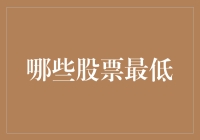 哪些股票最低